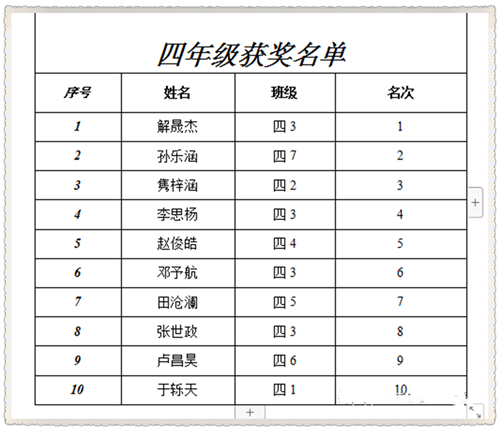 四年级获奖名单

| 序号 | 姓名 | 班级 | 名次 |
|---|---|---|---|
| 1 | 解晟杰 | 四 3 | 1 |
| 2 | 孙乐涵 | 四 7 | 2 |
| 3 | 隽梓涵 | 四 2 | 3 |
| 4 | 李思杨 | 四 3 | 4 |
| 5 | 赵俊皓 | 四 4 | 5 |
| 6 | 邓予航 | 四 3 | 6 |
| 7 | 田沧澜 | 四 5 | 7 |
| 8 | 张世政 | 四 3 | 8 |
| 9 | 卢昌昊 | 四 6 | 9 |
| 10 | 于轹天 | 四 1 | 10. |

+

+